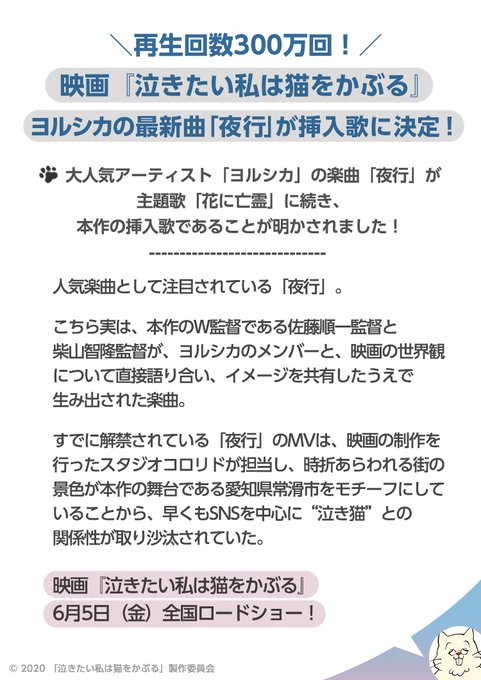 ＼再生回数300万回！／

映画『泣きたい私は猫をかぶる』

ヨルシカの最新曲「夜行」が挿入歌に決定！

大人気アーティスト「ヨルシカ」の楽曲「夜行」が
主題歌「花に亡霊」に続き、
本作の挿入歌であることが明かされました！

-----------------------------

人気楽曲として注目されている「夜行」。

こちら実は、本作のW監督である佐藤順一監督と柴山智隆監督が、ヨルシカのメンバーと、映画の世界観について直接語り合い、イメージを共有したうえで生み出された楽曲。

すでに解禁されている「夜行」のMVは、映画の制作を行ったスタジオコロリドが担当し、時折あらわれる街の景色が本作の舞台である愛知県常滑市をモチーフにしていることから、早くもSNSを中心に“泣き猫”との関係性が取り沙汰されていた。

映画『泣きたい私は猫をかぶる』
6月5日（金）全国ロードショー！

© 2020 「泣きたい私は猫をかぶる」製作委員会